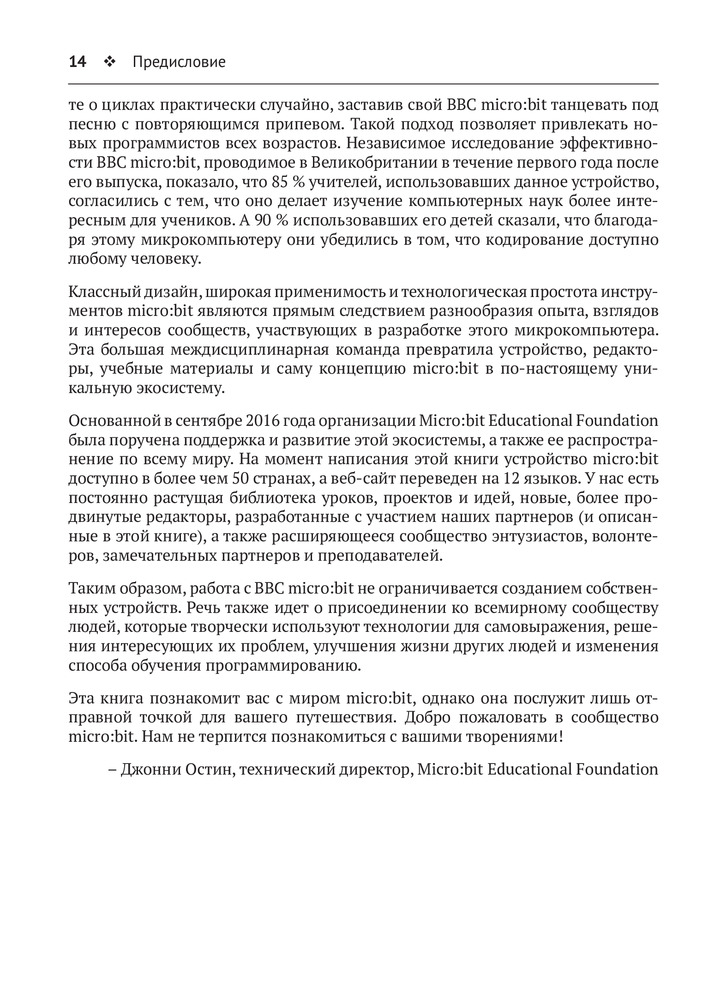 14 ❖ Предисловие

те о циклах практически случайно, заставив свой BBC micro:bit танцевать под песню с повторяющимся припевом. Такой подход позволяет привлекать новых программистов всех возрастов. Независимое исследование эффективности BBC micro:bit, проводимое в Великобритании в течение первого года после его выпуска, показало, что 85 % учителей, использовавших данное устройство, согласились с тем, что оно делает изучение компьютерных наук более интересным для учеников. А 90 % использовавших его детей сказали, что благодаря этому микрокомпьютеру они убедились в том, что кодирование доступно любому человеку.

Классный дизайн, широкая применимость и технологическая простота инструментов micro:bit являются прямым следствием разнообразия опыта, взглядов и интересов сообществ, участвующих в разработке этого микрокомпьютера. Эта большая междисциплинарная команда превратила устройство, редакторы, учебные материалы и саму концепцию micro:bit в по-настоящему уникальную экосистему.

Основанной в сентябре 2016 года организации Micro:bit Educational Foundation была поручена поддержка и развитие этой экосистемы, а также ее распространение по всему миру. На момент написания этой книги устройство micro:bit доступно в более чем 50 странах, а веб-сайт переведен на 12 языков. У нас есть постоянно растущая библиотека уроков, проектов и идей, новые, более продвинутые редакторы, разработанные с участием наших партнеров (и описанные в этой книге), а также расширяющееся сообщество энтузиастов, волонтеров, замечательных партнеров и преподавателей.

Таким образом, работа с BBC micro:bit не ограничивается созданием собственных устройств. Речь также идет о присоединении ко всемирному сообществу людей, которые творчески используют технологии для самовыражения, решения интересующих их проблем, улучшения жизни других людей и изменения способа обучения программированию.

Эта книга познакомит вас с миром micro:bit, однако она послужит лишь отправной точкой для вашего путешествия. Добро пожаловать в сообщество micro:bit. Нам не терпится познакомиться с вашими творениями!

– Джонни Остин, технический директор, Micro:bit Educational Foundation